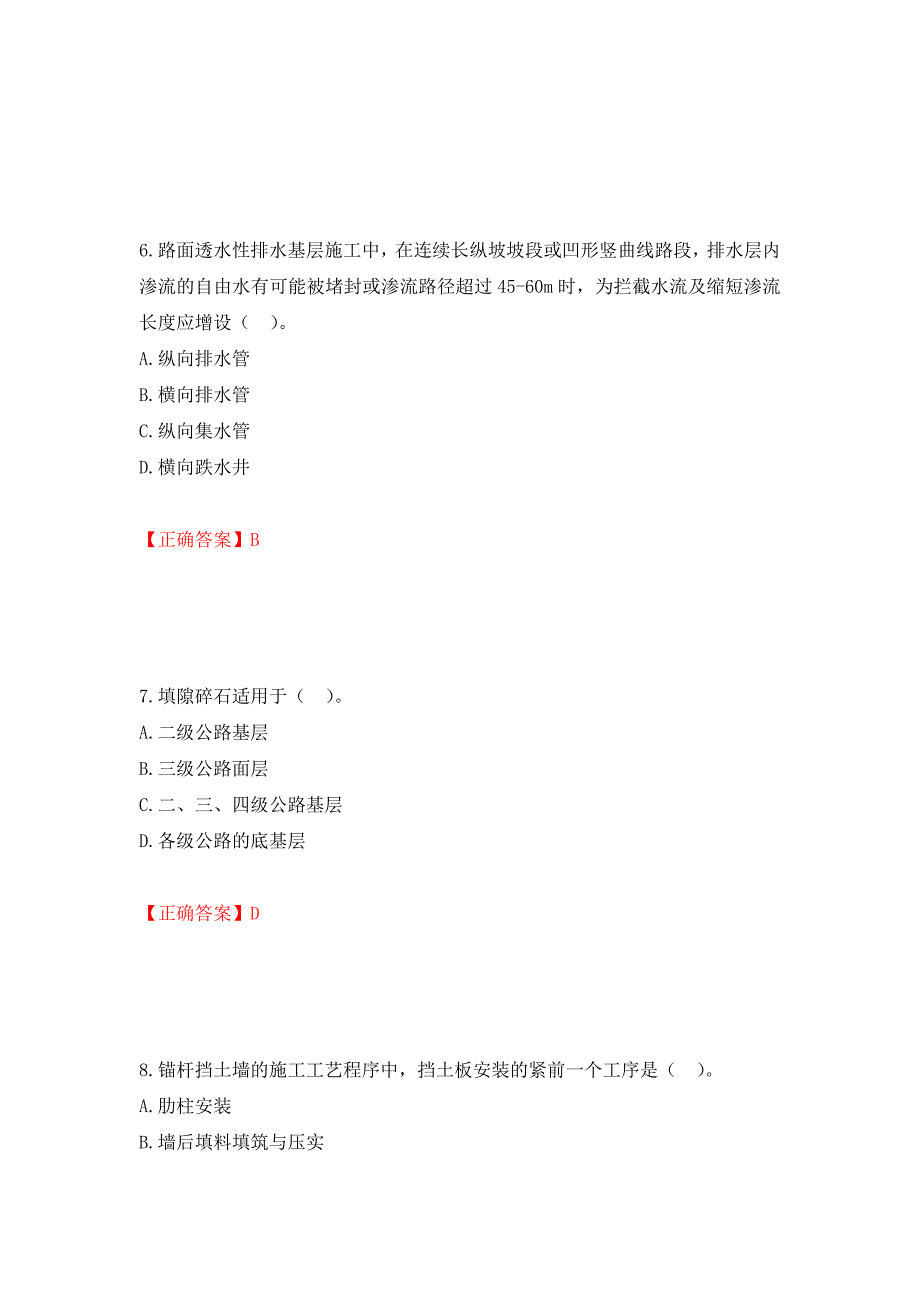 6.路面透水性排水基层施工中，在连续长纵坡坡段或凹形竖曲线路段，排水层内渗流的自由水有可能被堵封或渗流路径超过 45-60m 时，为拦截水流及缩短渗流长度应增设（　）。

A.纵向排水管

B.横向排水管

C.纵向集水管

D.横向跌水井

【正确答案】B

7.填隙碎石适用于（　）。

A.二级公路基层

B.三级公路面层

C.二、三、四级公路基层

D.各级公路的底基层

【正确答案】D

8.锚杆挡土墙的施工工艺程序中，挡土板安装的紧前一个工序是（　）。

A.肋柱安装

B.墙后填料填筑与压实